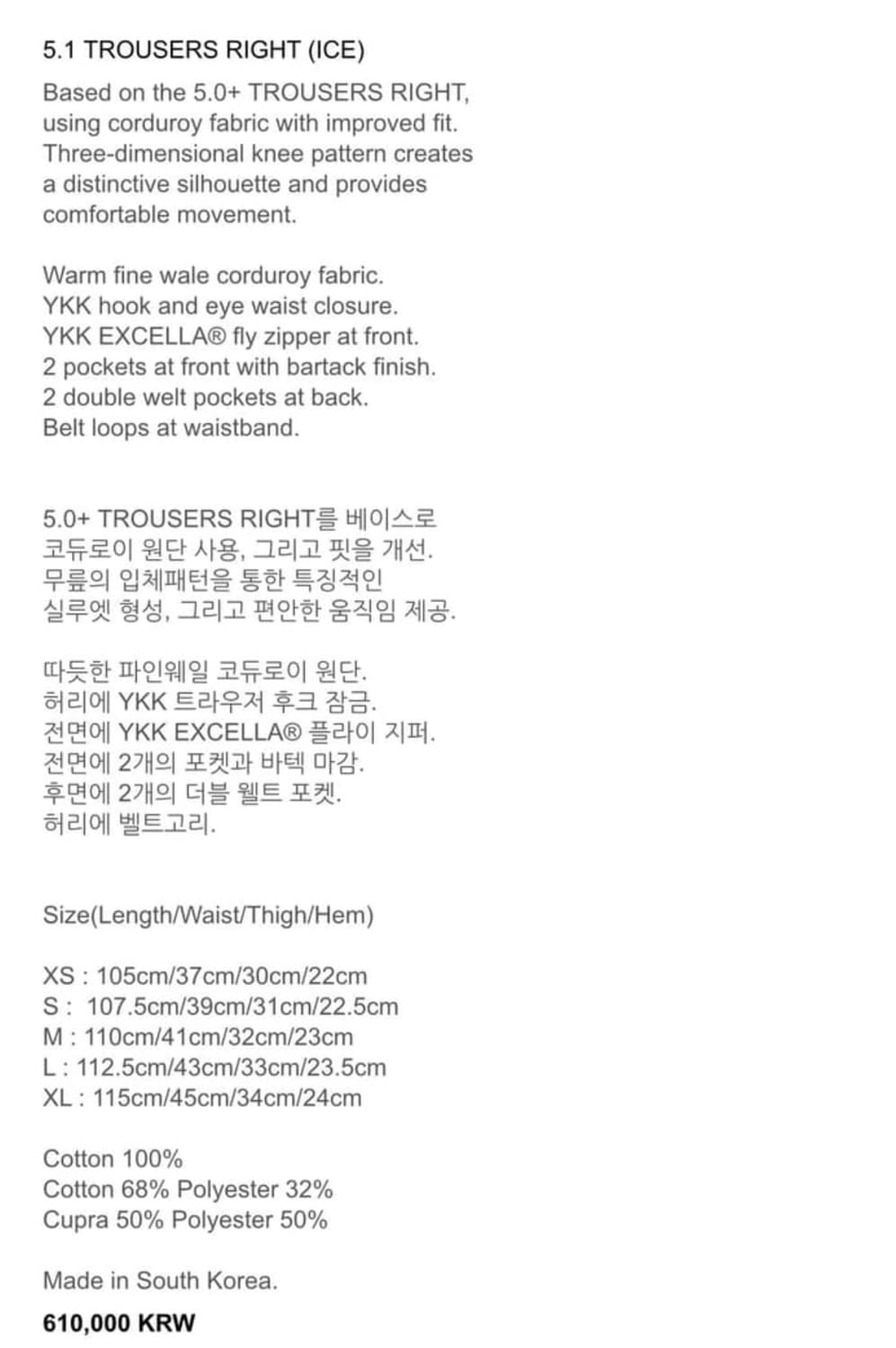 5.1 TROUSERS RIGHT (ICE)

Based on the 5.0+ TROUSERS RIGHT, using corduroy fabric with improved fit. Three-dimensional knee pattern creates a distinctive silhouette and provides comfortable movement.

Warm fine wale corduroy fabric.
YKK hook and eye waist closure.
YKK EXCELLA® fly zipper at front.
2 pockets at front with bartack finish.
2 double welt pockets at back.
Belt loops at waistband.

5.0+ TROUSERS RIGHT를 베이스로 코듀로이 원단 사용, 그리고 핏을 개선. 무릎의 입체패턴을 통한 특징적인 실루엣 형성, 그리고 편안한 움직임 제공.

따듯한 파인웨일 코듀로이 원단.
허리에 YKK 트라우저 후크 잠금.
전면에 YKK EXCELLA® 플라이 지퍼.
전면에 2개의 포켓과 바텍 마감.
후면에 2개의 더블 웰트 포켓.
허리에 벨트고리.

Size(Length/Waist/Thigh/Hem)

XS : 105cm/37cm/30cm/22cm
S : 107.5cm/39cm/31cm/22.5cm
M : 110cm/41cm/32cm/23cm
L : 112.5cm/43cm/33cm/23.5cm
XL : 115cm/45cm/34cm/24cm

Cotton 100%
Cotton 68% Polyester 32%
Cupra 50% Polyester 50%

Made in South Korea.

610,000 KRW